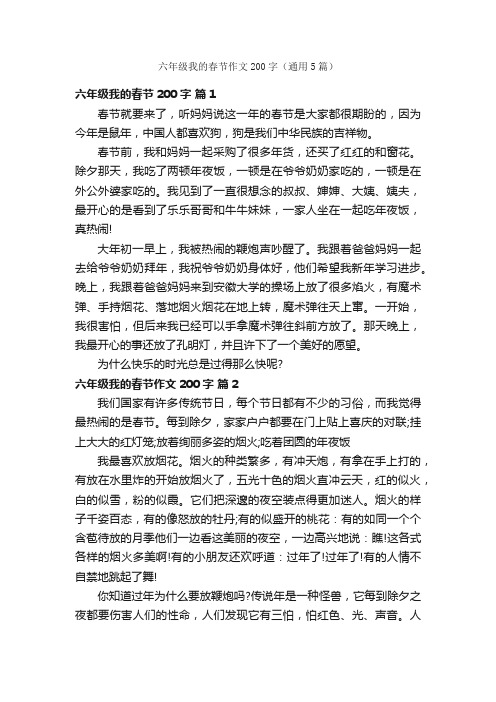 六年级我的春节作文200字（通用5篇）

六年级我的春节200字 篇1

春节就要来了，听妈妈说这一年的春节是大家都很期盼的，因为今年是鼠年，中国人都喜欢狗，狗是我们中华民族的吉祥物。

春节前，我和妈妈一起采购了很多年货，还买了红红的和窗花。除夕那天，我吃了两顿年夜饭，一顿是在爷爷奶奶家吃的，一顿是在外公外婆家吃的。我见到了一直很想念的叔叔、婶婶、大姨、姨夫，最开心的是看到了乐乐哥哥和牛牛妹妹，一家人坐在一起吃年夜饭，真热闹!

大年初一早上，我被热闹的鞭炮声吵醒了。我跟着爸爸妈妈一起去给爷爷奶奶拜年，我祝爷爷奶奶身体好，他们希望我新年学习进步。晚上，我跟着爸爸妈妈来到安徽大学的操场上放了很多焰火，有魔术弹、手持烟花、落地烟火烟花在地上转，魔术弹往天上窜。一开始，我很害怕，但后来我已经可以手拿魔术弹往斜前方放了。那天晚上，我最开心的事还放了孔明灯，并且许下了一个美好的愿望。

为什么快乐的时光总是过得那么快呢?

六年级我的春节作文200字 篇2

我们国家有许多传统节日，每个节日都有不少的习俗，而我觉得最热闹的是春节。每到除夕，家家户户都要在门上贴上喜庆的对联;挂上大大的红灯笼;放着绚丽多姿的烟火;吃着团圆的年夜饭

我最喜欢放烟花。烟火的种类繁多，有冲天炮，有拿在手上打的，有放在水里炸的开始放烟火了，五光十色的烟火直冲云天，红的似火，白的似雪，粉的似霞。它们把深邃的夜空装点得更加迷人。烟火的样子千姿百态，有的像怒放的牡丹;有的似盛开的桃花：有的如同一个个含苞待放的月季他们一边看这美丽的夜空，一边高兴地说：瞧!这各式各样的烟火多美啊!有的小朋友还欢呼道：过年了!过年了!有的人情不自禁地跳起了舞!

你知道过年为什么要放鞭炮吗?传说年是一种怪兽，它每到除夕之夜都要伤害人们的性命，人们发现它有三怕，怕红色、光、声音。人